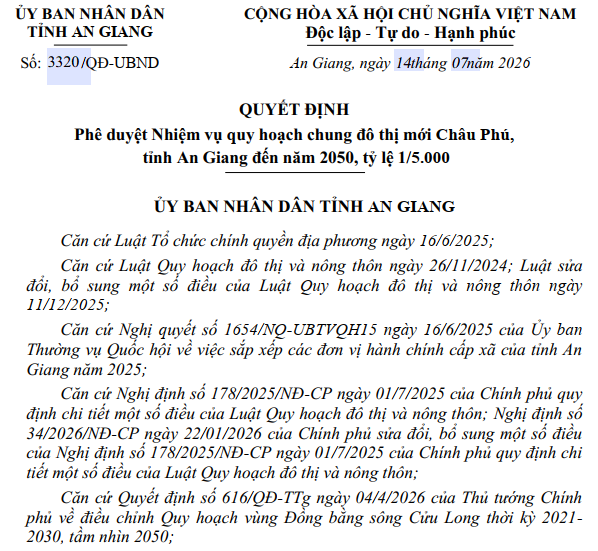 ỦY BAN NHÂN DÂN
TỈNH AN GIANG

Số: 3320/QĐ-UBND

CỘNG HÒA XÃ HỘI CHỦ NGHĨA VIỆT NAM
Độc lập - Tự do - Hạnh phúc

An Giang, ngày 14tháng 07năm 2026

QUYẾT ĐỊNH
Phê duyệt Nhiệm vụ quy hoạch chung đô thị mới Châu Phú, tỉnh An Giang đến năm 2050, tỷ lệ 1/5.000

ỦY BAN NHÂN DÂN TỈNH AN GIANG

Căn cứ Luật Tổ chức chính quyền địa phương ngày 16/6/2025;

Căn cứ Luật Quy hoạch đô thị và nông thôn ngày 26/11/2024; Luật sửa đổi, bổ sung một số điều của Luật Quy hoạch đô thị và nông thôn ngày 11/12/2025;

Căn cứ Nghị quyết số 1654/NQ-UBTVQH15 ngày 16/6/2025 của Ủy ban Thường vụ Quốc hội về việc sắp xếp các đơn vị hành chính cấp xã của tỉnh An Giang năm 2025;

Căn cứ Nghị định số 178/2025/NĐ-CP ngày 01/7/2025 của Chính phủ quy định chi tiết một số điều của Luật Quy hoạch đô thị và nông thôn; Nghị định số 34/2026/NĐ-CP ngày 22/01/2026 của Chính phủ sửa đổi, bổ sung một số điều của Nghị định số 178/2025/NĐ-CP ngày 01/7/2025 của Chính phủ quy định chi tiết một số điều của Luật Quy hoạch đô thị và nông thôn;

Căn cứ Quyết định số 616/QĐ-TTg ngày 04/4/2026 của Thủ tướng Chính phủ về điều chỉnh Quy hoạch vùng Đồng bằng sông Cửu Long thời kỳ 2021-2030, tầm nhìn 2050;